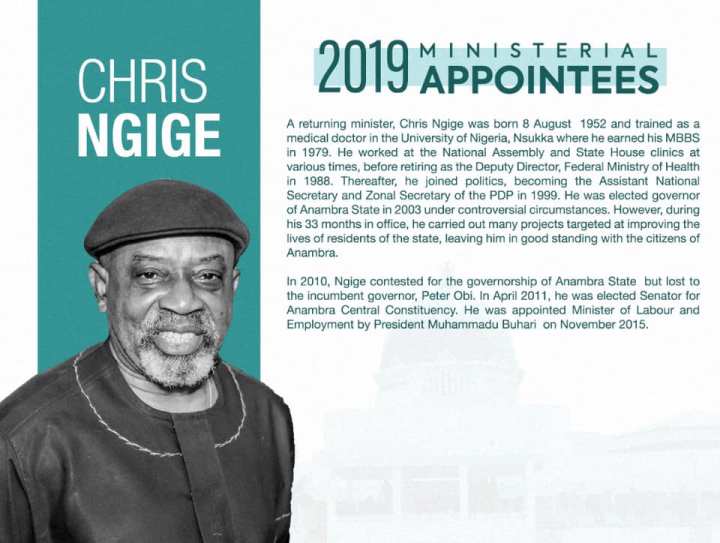 CHRIS
NGIGE

2019 MINISTERIAL APPOINTEES

A returning minister, Chris Ngige was born 8 August 1952 and trained as a medical doctor in the University of Nigeria, Nsukka where he earned his MBBS in 1979. He worked at the National Assembly and State House clinics at various times, before retiring as the Deputy Director, Federal Ministry of Health in 1988. Thereafter, he joined politics, becoming the Assistant National Secretary and Zonal Secretary of the PDP in 1999. He was elected governor of Anambra State in 2003 under controversial circumstances. However, during his 33 months in office, he carried out many projects targeted at improving the lives of residents of the state, leaving him in good standing with the citizens of Anambra.

In 2010, Ngige contested for the governorship of Anambra State but lost to the incumbent governor, Peter Obi. In April 2011, he was elected Senator for Anambra Central Constituency. He was appointed Minister of Labour and Employment by President Muhammadu Buhari on November 2015.